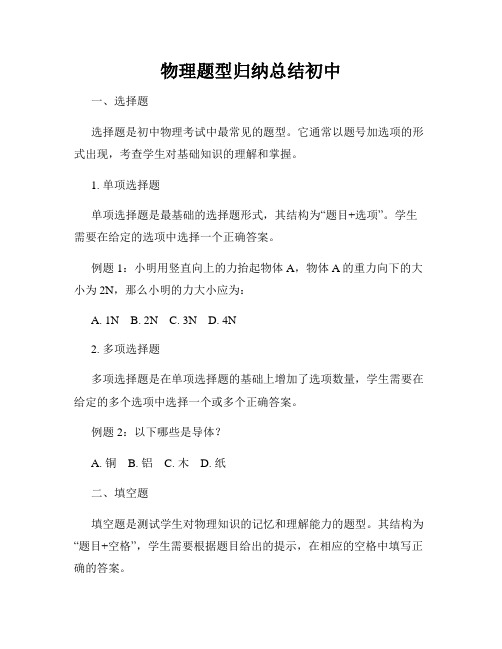 物理题型归纳总结初中

一、选择题

选择题是初中物理考试中最常见的题型。它通常以题号加选项的形式出现，考查学生对基础知识的理解和掌握。

1. 单项选择题

单项选择题是最基础的选择题形式，其结构为“题目+选项”。学生需要在给定的选项中选择一个正确答案。

例题 1：小明用竖直向上的力抬起物体 A，物体 A 的重力向下的大小为 2N，那么小明的力大小应为：

A. 1N B. 2N C. 3N D. 4N

2. 多项选择题

多项选择题是在单项选择题的基础上增加了选项数量，学生需要在给定的多个选项中选择一个或多个正确答案。

例题 2：以下哪些是导体？

A. 铜 B. 铝 C. 木 D. 纸

二、填空题

填空题是测试学生对物理知识的记忆和理解能力的题型。其结构为“题目+空格”，学生需要根据题目给出的提示，在相应的空格中填写正确的答案。